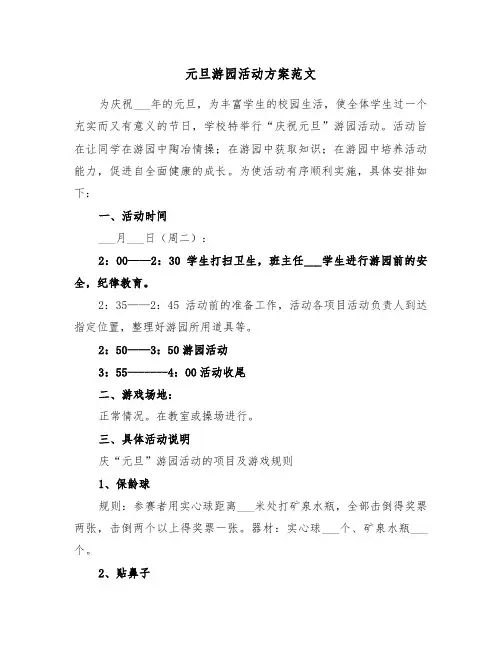 元旦游园活动方案范文

为庆祝___年的元旦，为丰富学生的校园生活，使全体学生过一个充实而又有意义的节日，学校特举行“庆祝元旦”游园活动。活动旨在让同学在游园中陶冶情操；在游园中获取知识；在游园中培养活动能力，促进自全面健康的成长。为使活动有序顺利实施，具体安排如下：

一、活动时间

___月___日（周二）：

2：00——2：30 学生打扫卫生，班主任___学生进行游园前的安全，纪律教育。

2：35——2：45 活动前的准备工作，活动各项目活动负责人到达指定位置，整理好游园所用道具等。

2：50——3：50 游园活动

3：55———4：00 活动收尾

二、游戏场地：

正常情况。在教室或操场进行。

三、具体活动说明

庆“元旦”游园活动的项目及游戏规则

1、保龄球

规则：参赛者用实心球距离___米处打矿泉水瓶，全部击倒得奖票两张，击倒两个以上得奖票一张。器材：实心球___个、矿泉水瓶___个。

2、贴鼻子